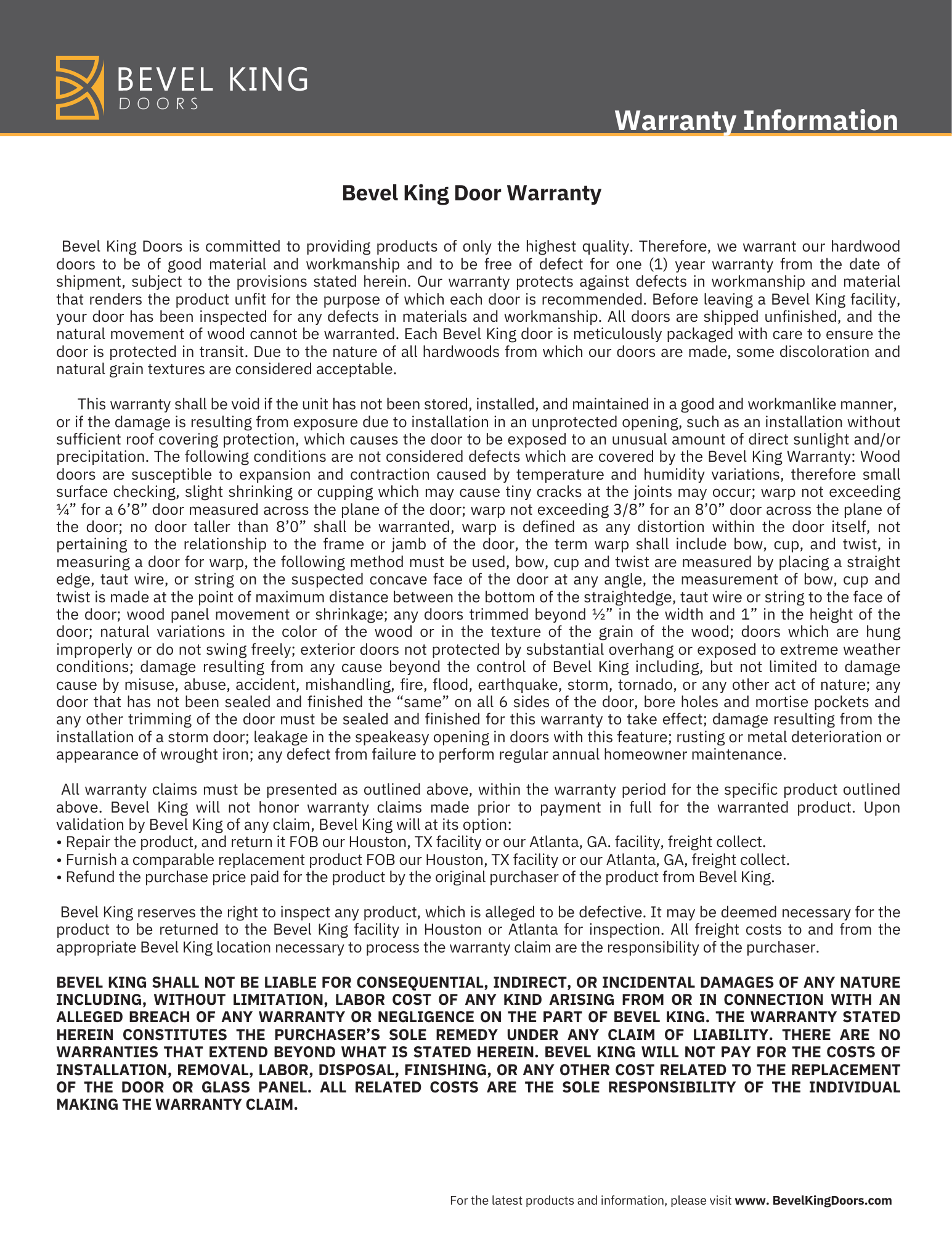 BEVEL KING
DOORS

Warranty Information

Bevel King Door Warranty

Bevel King Doors is committed to providing products of only the highest quality. Therefore, we warrant our hardwood doors to be of good material and workmanship and to be free of defect for one (1) year warranty from the date of shipment, subject to the provisions stated herein. Our warranty protects against defects in workmanship and material that renders the product unfit for the purpose of which each door is recommended. Before leaving a Bevel King facility, your door has been inspected for any defects in materials and workmanship. All doors are shipped unfinished, and the natural movement of wood cannot be warranted. Each Bevel King door is meticulously packaged with care to ensure the door is protected in transit. Due to the nature of all hardwoods from which our doors are made, some discoloration and natural grain textures are considered acceptable.

This warranty shall be void if the unit has not been stored, installed, and maintained in a good and workmanlike manner, or if the damage is resulting from exposure due to installation in an unprotected opening, such as an installation without sufficient roof covering protection, which causes the door to be exposed to an unusual amount of direct sunlight and/or precipitation. The following conditions are not considered defects which are covered by the Bevel King Warranty: Wood doors are susceptible to expansion and contraction caused by temperature and humidity variations, therefore small surface checking, slight shrinking or cupping which may cause tiny cracks at the joints may occur; warp not exceeding ¼” for a 6’8” door measured across the plane of the door; warp not exceeding 3/8” for an 8’0” door across the plane of the door; no door taller than 8’0” shall be warranted, warp is defined as any distortion within the door itself, not pertaining to the relationship to the frame or jamb of the door, the term warp shall include bow, cup, and twist, in measuring a door for warp, the following method must be used, bow, cup and twist are measured by placing a straight edge, taut wire, or string on the suspected concave face of the door at any angle, the measurement of bow, cup and twist is made at the point of maximum distance between the bottom of the straightedge, taut wire or string to the face of the door; wood panel movement or shrinkage; any doors trimmed beyond ½” in the width and 1” in the height of the door; natural variations in the color of the wood or in the texture of the grain of the wood; doors which are hung improperly or do not swing freely; exterior doors not protected by substantial overhang or exposed to extreme weather conditions; damage resulting from any cause beyond the control of Bevel King including, but not limited to damage cause by misuse, abuse, accident, mishandling, fire, flood, earthquake, storm, tornado, or any other act of nature; any door that has not been sealed and finished the “same” on all 6 sides of the door, bore holes and mortise pockets and any other trimming of the door must be sealed and finished for this warranty to take effect; damage resulting from the installation of a storm door; leakage in the speakeasy opening in doors with this feature; rusting or metal deterioration or appearance of wrought iron; any defect from failure to perform regular annual homeowner maintenance.

All warranty claims must be presented as outlined above, within the warranty period for the specific product outlined above. Bevel King will not honor warranty claims made prior to payment in full for the warranted product. Upon validation by Bevel King of any claim, Bevel King will at its option:
• Repair the product, and return it FOB our Houston, TX facility or our Atlanta, GA. facility, freight collect.
• Furnish a comparable replacement product FOB our Houston, TX facility or our Atlanta, GA, freight collect.
• Refund the purchase price paid for the product by the original purchaser of the product from Bevel King.

Bevel King reserves the right to inspect any product, which is alleged to be defective. It may be deemed necessary for the product to be returned to the Bevel King facility in Houston or Atlanta for inspection. All freight costs to and from the appropriate Bevel King location necessary to process the warranty claim are the responsibility of the purchaser.

BEVEL KING SHALL NOT BE LIABLE FOR CONSEQUENTIAL, INDIRECT, OR INCIDENTAL DAMAGES OF ANY NATURE INCLUDING, WITHOUT LIMITATION, LABOR COST OF ANY KIND ARISING FROM OR IN CONNECTION WITH AN ALLEGED BREACH OF ANY WARRANTY OR NEGLIGENCE ON THE PART OF BEVEL KING. THE WARRANTY STATED HEREIN CONSTITUTES THE PURCHASER’S SOLE REMEDY UNDER ANY CLAIM OF LIABILITY. THERE ARE NO WARRANTIES THAT EXTEND BEYOND WHAT IS STATED HEREIN. BEVEL KING WILL NOT PAY FOR THE COSTS OF INSTALLATION, REMOVAL, LABOR, DISPOSAL, FINISHING, OR ANY OTHER COST RELATED TO THE REPLACEMENT OF THE DOOR OR GLASS PANEL. ALL RELATED COSTS ARE THE SOLE RESPONSIBILITY OF THE INDIVIDUAL MAKING THE WARRANTY CLAIM.

For the latest products and information, please visit www. BevelKingDoors.com